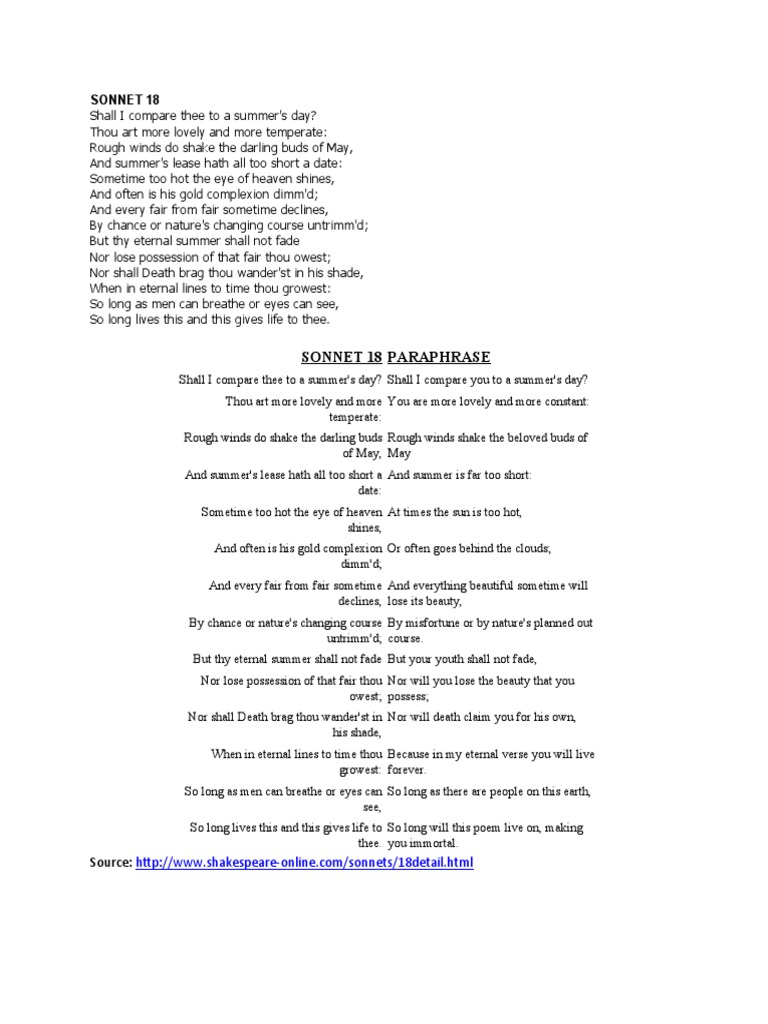 SONNET 18
Shall I compare thee to a summer's day?
Thou art more lovely and more temperate:
Rough winds do shake the darling buds of May,
And summer's lease hath all too short a date:
Sometime too hot the eye of heaven shines,
And often is his gold complexion dimm'd;
And every fair from fair sometime declines,
By chance or nature's changing course untrimm'd;
But thy eternal summer shall not fade
Nor lose possession of that fair thou owest;
Nor shall Death brag thou wander'st in his shade,
When in eternal lines to time thou growest:
So long as men can breathe or eyes can see,
So long lives this and this gives life to thee.

| SONNET 18 | PARAPHRASE |
|---|---|
| Shall I compare thee to a summer's day? | Shall I compare you to a summer's day? |
| Thou art more lovely and more temperate: | You are more lovely and more constant: |
| Rough winds do shake the darling buds of May, | Rough winds shake the beloved buds of May |
| And summer's lease hath all too short a date: | And summer is far too short: |
| Sometime too hot the eye of heaven shines, | At times the sun is too hot, |
| And often is his gold complexion dimm'd; | Or often goes behind the clouds; |
| And every fair from fair sometime declines, | And everything beautiful sometime will lose its beauty, |
| By chance or nature's changing course untrimm'd; | By misfortune or by nature's planned out course. |
| But thy eternal summer shall not fade | But your youth shall not fade, |
| Nor lose possession of that fair thou owest; | Nor will you lose the beauty that you possess; |
| Nor shall Death brag thou wander'st in his shade, | Nor will death claim you for his own, |
| When in eternal lines to time thou growest: | Because in my eternal verse you will live forever. |
| So long as men can breathe or eyes can see, | So long as there are people on this earth, |
| So long lives this and this gives life to thee. | So long will this poem live on, making you immortal. |

Source: http://www.shakespeare-online.com/sonnets/18detail.html